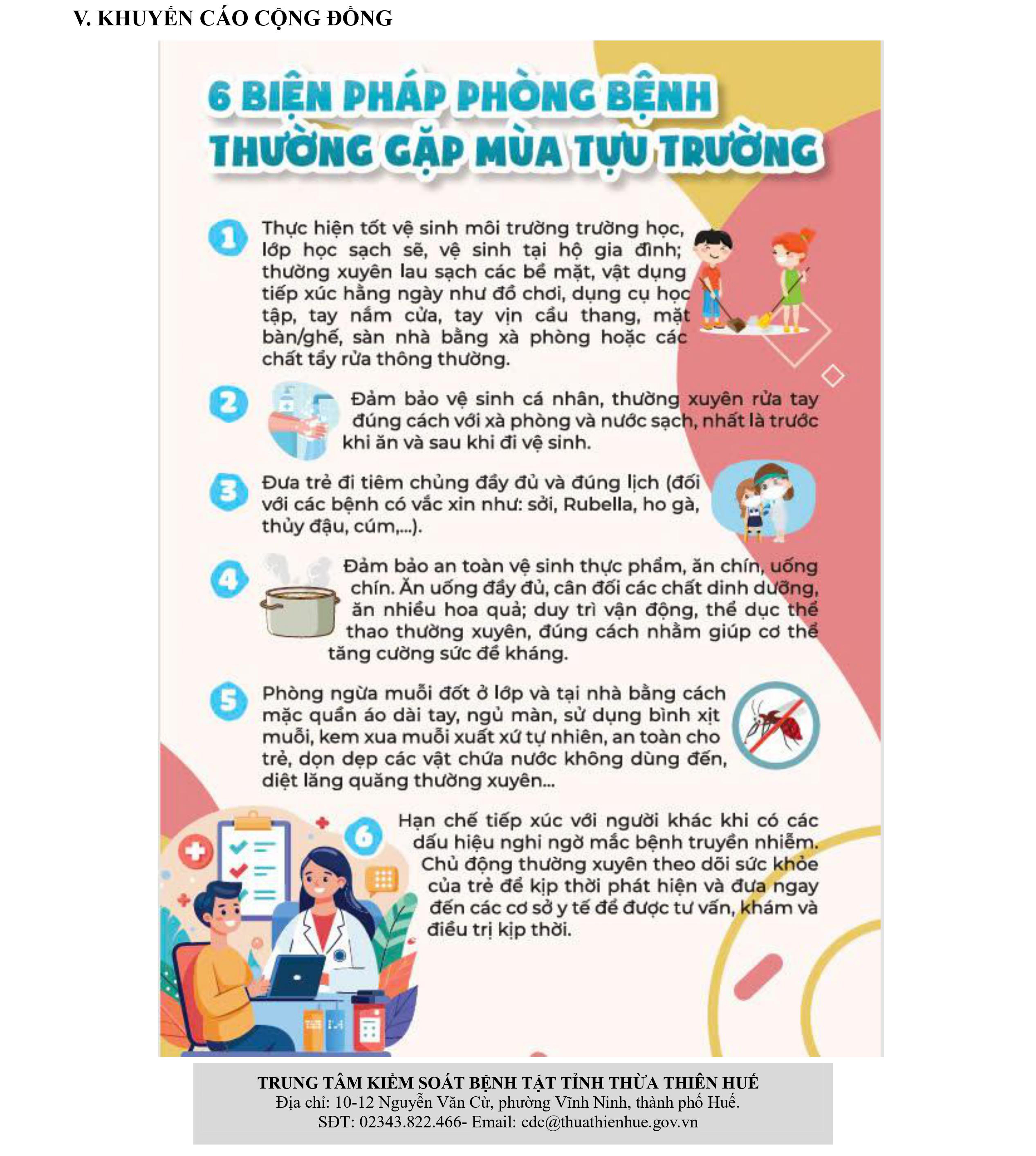 V. KHUYẾN CÁO CỘNG ĐỒNG

6 BIỆN PHÁP PHÒNG BỆNH THƯỜNG GẶP MÙA TỰU TRƯỜNG

1 Thực hiện tốt vệ sinh môi trường trường học, lớp học sạch sẽ, vệ sinh tại hộ gia đình; thường xuyên lau sạch các bề mặt, vật dụng tiếp xúc hằng ngày như đồ chơi, dụng cụ học tập, tay nắm cửa, tay vịn cầu thang, mặt bàn/ghế, sàn nhà bằng xà phòng hoặc các chất tẩy rửa thông thường.

2 Đảm bảo vệ sinh cá nhân, thường xuyên rửa tay đúng cách với xà phòng và nước sạch, nhất là trước khi ăn và sau khi đi vệ sinh.

3 Đưa trẻ đi tiêm chủng đầy đủ và đúng lịch (đối với các bệnh có vắc xin như: sởi, Rubella, ho gà, thủy đậu, cúm,...).

4 Đảm bảo an toàn vệ sinh thực phẩm, ăn chín, uống chín. Ăn uống đầy đủ, cân đối các chất dinh dưỡng, ăn nhiều hoa quả; duy trì vận động, thể dục thể thao thường xuyên, đúng cách nhằm giúp cơ thể tăng cường sức đề kháng.

5 Phòng ngừa muỗi đốt ở lớp và tại nhà bằng cách mặc quần áo dài tay, ngủ màn, sử dụng bình xịt muỗi, kem xua muỗi xuất xứ tự nhiên, an toàn cho trẻ, dọn dẹp các vật chứa nước không dùng đến, diệt lăng quăng thường xuyên...

6 Hạn chế tiếp xúc với người khác khi có các dấu hiệu nghi ngờ mắc bệnh truyền nhiễm. Chủ động thường xuyên theo dõi sức khỏe của trẻ để kịp thời phát hiện và đưa ngay đến các cơ sở y tế để được tư vấn, khám và điều trị kịp thời.

TRUNG TÂM KIỂM SOÁT BỆNH TẬT TỈNH THỪA THIÊN HUẾ
Địa chỉ: 10-12 Nguyễn Văn Cừ, phường Vĩnh Ninh, thành phố Huế.
SĐT: 02343.822.466- Email: cdc@thuathienhue.gov.vn